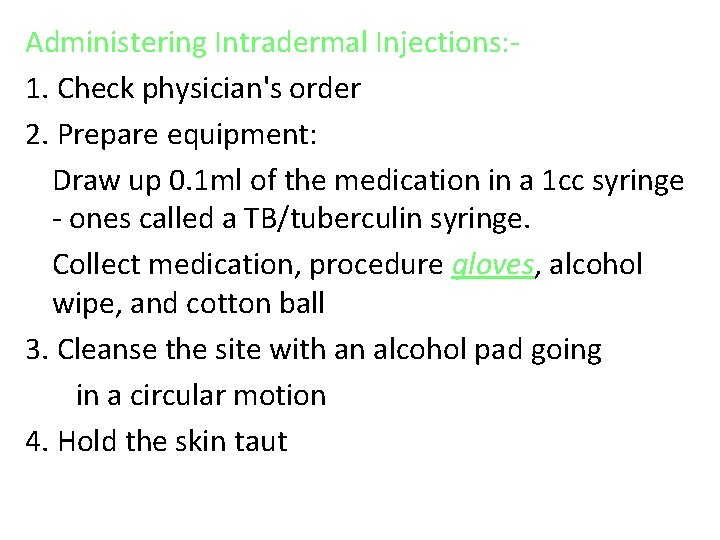 Administering Intradermal Injections:-

1. Check physician's order

2. Prepare equipment:

Draw up 0.1ml of the medication in a 1cc syringe - ones called a TB/tuberculin syringe.

Collect medication, procedure gloves, alcohol wipe, and cotton ball

3. Cleanse the site with an alcohol pad going in a circular motion

4. Hold the skin taut